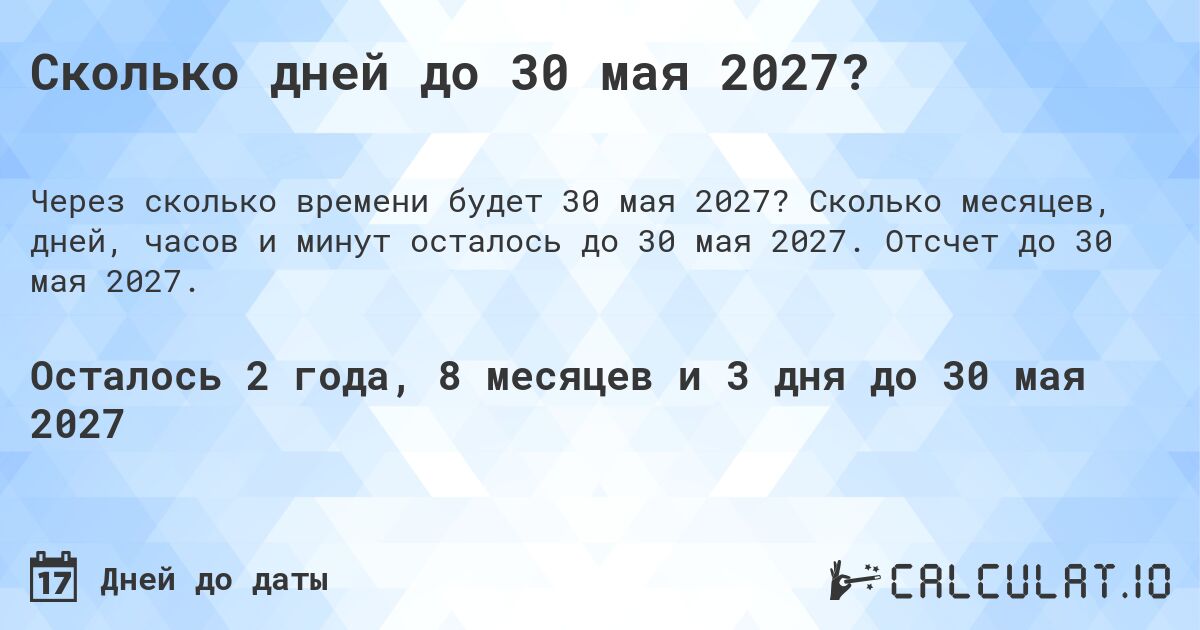 Сколько дней до 30 мая 2027?

Через сколько времени будет 30 мая 2027? Сколько месяцев, дней, часов и минут осталось до 30 мая 2027. Отсчет до 30 мая 2027.

Осталось 2 года, 8 месяцев и 3 дня до 30 мая 2027

17 Дней до даты

CALCULAT.IO